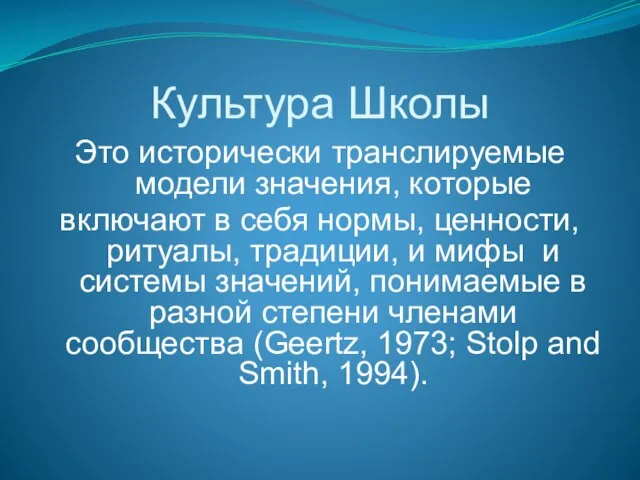 Культура Школы

Это исторически транслируемые модели значения, которые включают в себя нормы, ценности, ритуалы, традиции, и мифы и системы значений, понимаемые в разной степени членами сообщества (Geertz, 1973; Stolp and Smith, 1994).